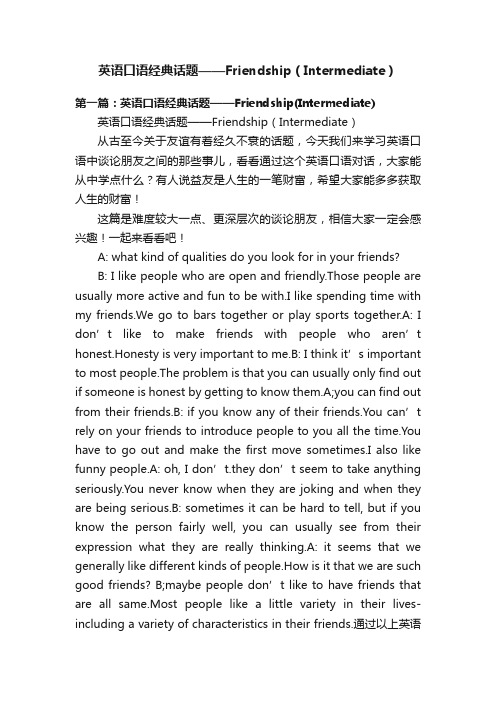 英语口语经典话题——Friendship（Intermediate）

第一篇：英语口语经典话题——Friendship(Intermediate)

英语口语经典话题——Friendship（Intermediate）

从古至今关于友谊有着经久不衰的话题，今天我们来学习英语口语中谈论朋友之间的那些事儿，看看通过这个英语口语对话，大家能从中学点什么？有人说益友是人生的一笔财富，希望大家能多多获取人生的财富！

这篇是难度较大一点、更深层次的谈论朋友，相信大家一定会感兴趣！一起来看看吧！

A: what kind of qualities do you look for in your friends?

B: I like people who are open and friendly.Those people are usually more active and fun to be with.I like spending time with my friends.We go to bars together or play sports together.A: I don’t like to make friends with people who aren’t honest.Honesty is very important to me.B: I think it’s important to most people.The problem is that you can usually only find out if someone is honest by getting to know them.A;you can find out from their friends.B: if you know any of their friends.You can’t rely on your friends to introduce people to you all the time.You have to go out and make the first move sometimes.I also like funny people.A: oh, I don’t.they don’t seem to take anything seriously.You never know when they are joking and when they are being serious.B: sometimes it can be hard to tell, but if you know the person fairly well, you can usually see from their expression what they are really thinking.A: it seems that we generally like different kinds of people.How is it that we are such good friends? B;maybe people don’t like to have friends that are all same.Most people like a little variety in their lives-including a variety of characteristics in their friends.通过以上英语